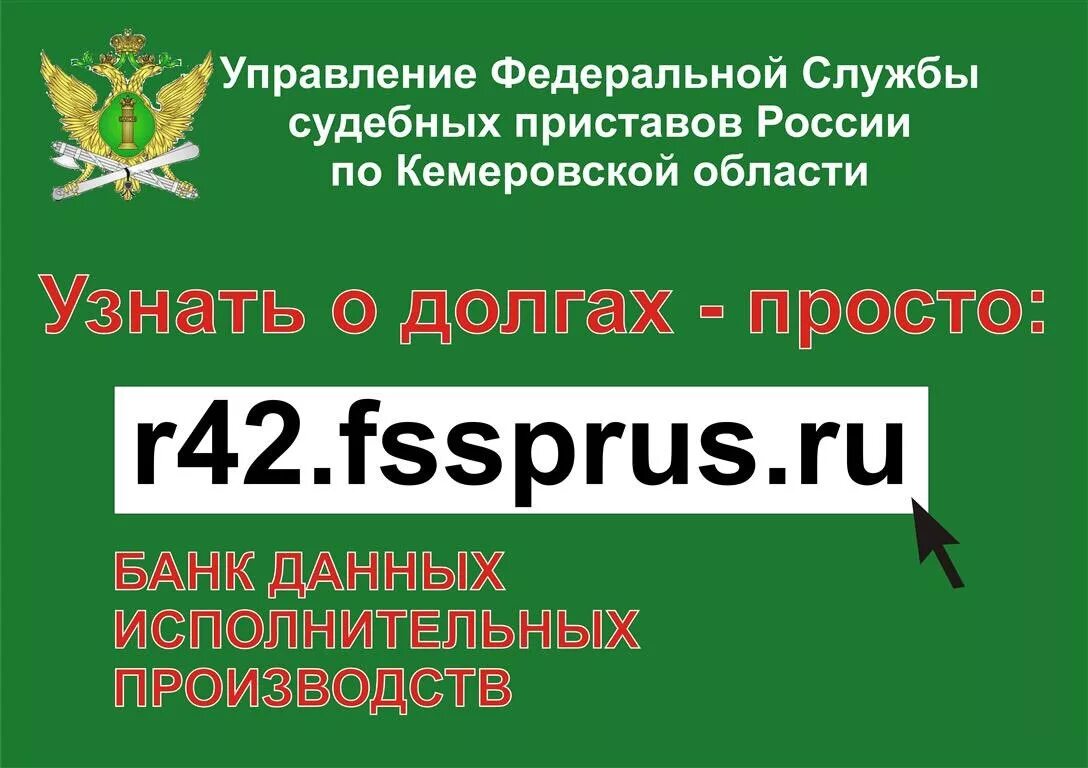 Управление Федеральной Службы судебных приставов России по Кемеровской области

Узнать о долгах - просто:

r42.fssprus.ru

БАНК ДАННЫХ ИСПОЛНИТЕЛЬНЫХ ПРОИЗВОДСТВ